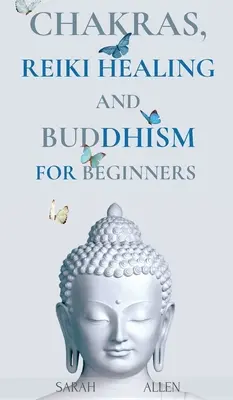 CHAKRAS,
REIKI HEALING
AND
BUDDHISM
FOR BEGINNERS

SARAH ALLEN